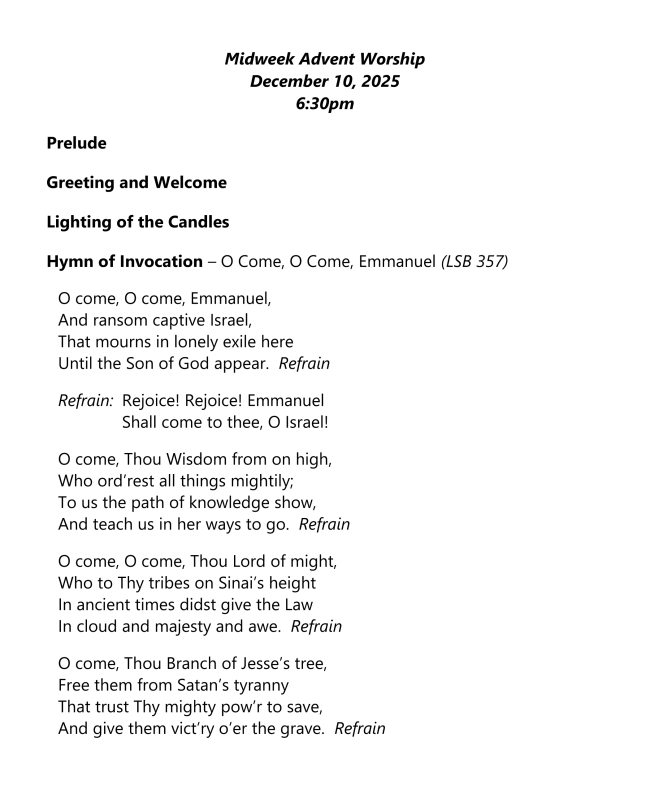 Midweek Advent Worship
December 10, 2025
6:30pm

Prelude

Greeting and Welcome

Lighting of the Candles

Hymn of Invocation – O Come, O Come, Emmanuel (LSB 357)

O come, O come, Emmanuel,
And ransom captive Israel,
That mourns in lonely exile here
Until the Son of God appear. Refrain

Refrain: Rejoice! Rejoice! Emmanuel
Shall come to thee, O Israel!

O come, Thou Wisdom from on high,
Who ord'rest all things mightily;
To us the path of knowledge show,
And teach us in her ways to go. Refrain

O come, O come, Thou Lord of might,
Who to Thy tribes on Sinai's height
In ancient times didst give the Law
In cloud and majesty and awe. Refrain

O come, Thou Branch of Jesse's tree,
Free them from Satan's tyranny
That trust Thy mighty pow'r to save,
And give them vict'ry o'er the grave. Refrain